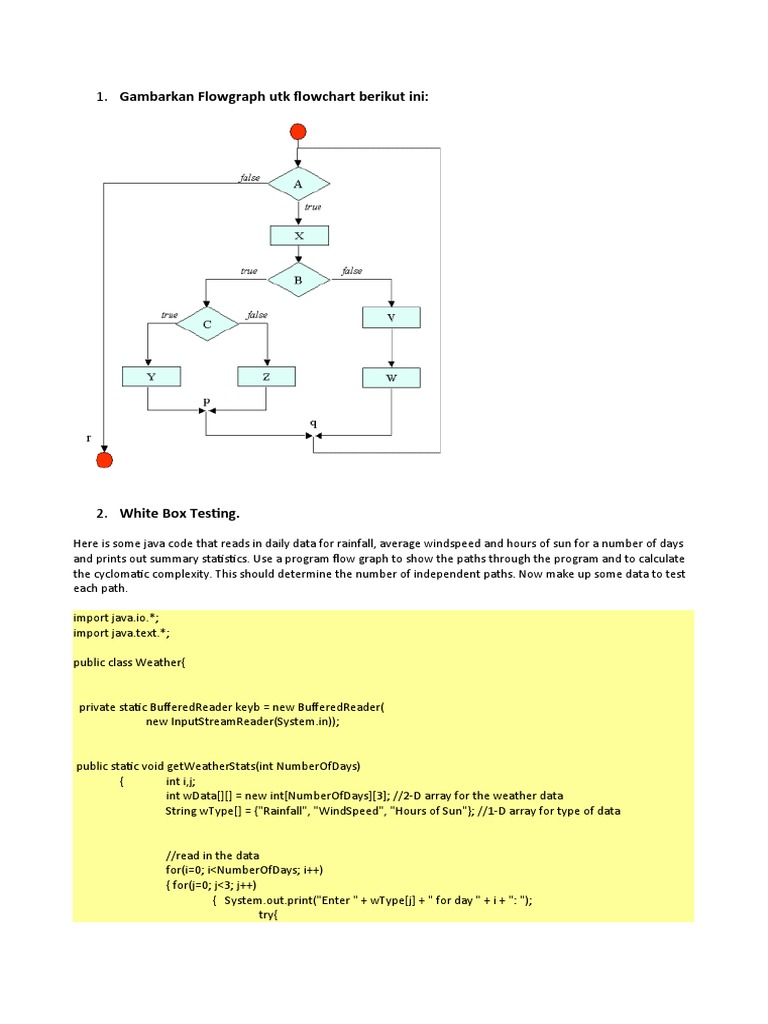 1. Gambarkan Flowgraph utk flowchart berikut ini:

false
A
true
X
true
B
false
true
C
false
V
Y
Z
W
p
q
r

2. White Box Testing.

Here is some java code that reads in daily data for rainfall, average windspeed and hours of sun for a number of days and prints out summary statistics. Use a program flow graph to show the paths through the program and to calculate the cyclomatic complexity. This should determine the number of independent paths. Now make up some data to test each path.

import java.io.*;
import java.text.*;

public class Weather{

private static BufferedReader keyb = new BufferedReader(
new InputStreamReader(System.in));

public static void getWeatherStats(int NumberOfDays)
{ int i,j;
int wData[][] = new int[NumberOfDays][3]; //2-D array for the weather data
String wType[] = {"Rainfall", "WindSpeed", "Hours of Sun"}; //1-D array for type of data

//read in the data
for(i=0; i<NumberOfDays; i++)
{ for(j=0; j<3; j++)
{ System.out.print("Enter " + wType[j] + " for day " + i + ": ");
try{